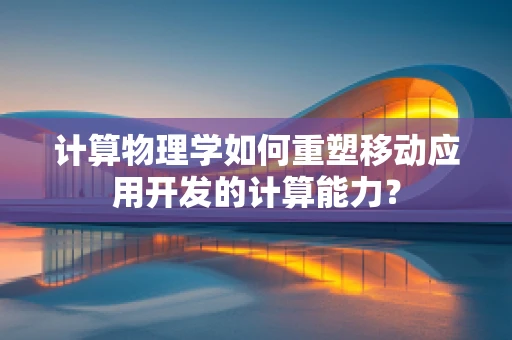 计算物理学如何重塑移动应用开发的计算能力?